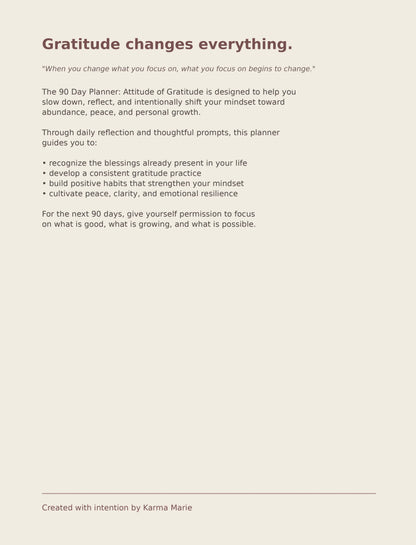 Gratitude changes everything.

"When you change what you focus on, what you focus on begins to change."

The 90 Day Planner: Attitude of Gratitude is designed to help you slow down, reflect, and intentionally shift your mindset toward abundance, peace, and personal growth.

Through daily reflection and thoughtful prompts, this planner guides you to:

• recognize the blessings already present in your life
• develop a consistent gratitude practice
• build positive habits that strengthen your mindset
• cultivate peace, clarity, and emotional resilience

For the next 90 days, give yourself permission to focus on what is good, what is growing, and what is possible.

Created with intention by Karma Marie